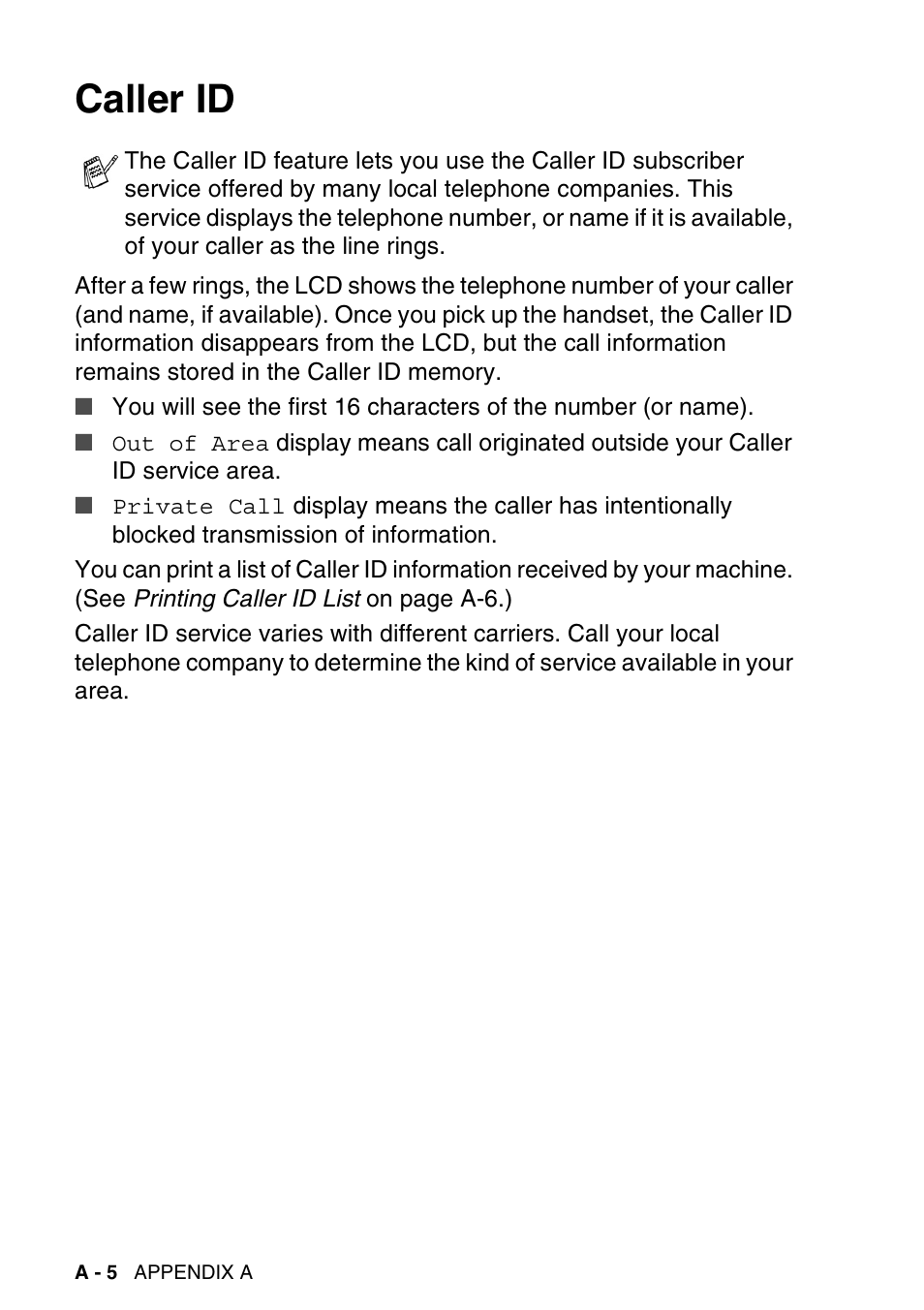 Caller ID

The Caller ID feature lets you use the Caller ID subscriber service offered by many local telephone companies. This service displays the telephone number, or name if it is available, of your caller as the line rings.

After a few rings, the LCD shows the telephone number of your caller (and name, if available). Once you pick up the handset, the Caller ID information disappears from the LCD, but the call information remains stored in the Caller ID memory.

■ You will see the first 16 characters of the number (or name).

■ Out of Area display means call originated outside your Caller ID service area.

■ Private Call display means the caller has intentionally blocked transmission of information.

You can print a list of Caller ID information received by your machine. (See Printing Caller ID List on page A-6.)

Caller ID service varies with different carriers. Call your local telephone company to determine the kind of service available in your area.

A - 5 APPENDIX A